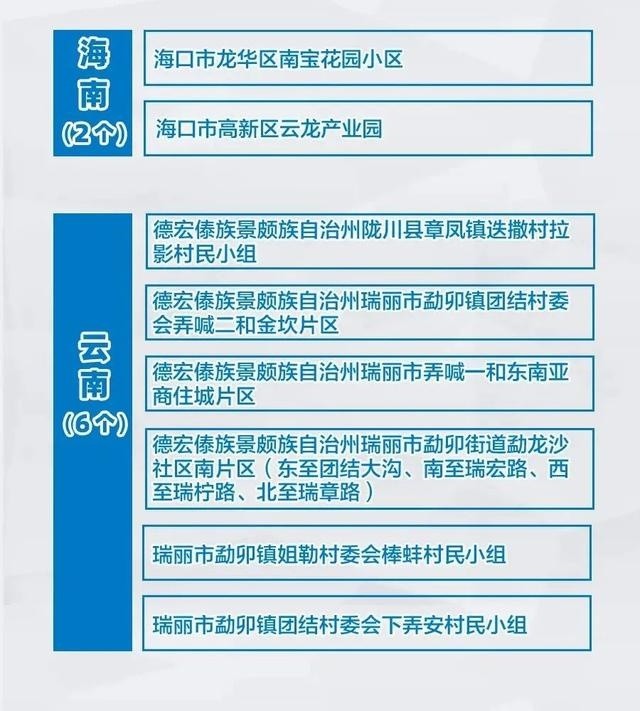 海南
（2个）

海口市龙华区南宝花园小区

海口市高新区云龙产业园

云南
（6个）

德宏傣族景颇族自治州陇川县章凤镇迭撒村拉影村民小组

德宏傣族景颇族自治州瑞丽市勐卯镇团结村委会弄喊二和金坎片区

德宏傣族景颇族自治州瑞丽市弄喊一和东南亚商住城片区

德宏傣族景颇族自治州瑞丽市勐卯街道勐龙沙社区南片区（东至团结大沟、南至瑞宏路、西至瑞柠路、北至瑞章路）

瑞丽市勐卯镇姐勒村委会棒蚌村民小组

瑞丽市勐卯镇团结村委会下弄安村民小组